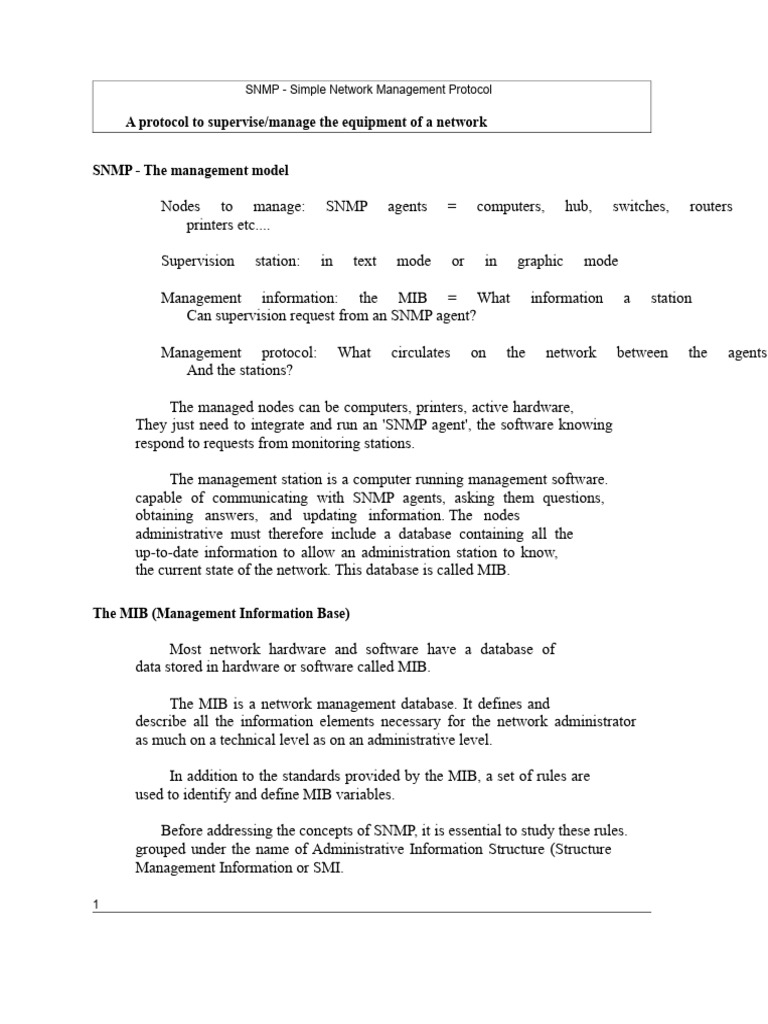 SNMP - Simple Network Management Protocol

A protocol to supervise/manage the equipment of a network

SNMP - The management model

Nodes to manage: SNMP agents = computers, hub, switches, routers printers etc....

Supervision station: in text mode or in graphic mode

Management information: the MIB = What information a station Can supervision request from an SNMP agent?

Management protocol: What circulates on the network between the agents And the stations?

The managed nodes can be computers, printers, active hardware, They just need to integrate and run an 'SNMP agent', the software knowing respond to requests from monitoring stations.

The management station is a computer running management software. capable of communicating with SNMP agents, asking them questions, obtaining answers, and updating information. The nodes administrative must therefore include a database containing all the up-to-date information to allow an administration station to know, the current state of the network. This database is called MIB.

The MIB (Management Information Base)

Most network hardware and software have a database of data stored in hardware or software called MIB.

The MIB is a network management database. It defines and describe all the information elements necessary for the network administrator as much on a technical level as on an administrative level.

In addition to the standards provided by the MIB, a set of rules are used to identify and define MIB variables.

Before addressing the concepts of SNMP, it is essential to study these rules. grouped under the name of Administrative Information Structure (Structure Management Information or SMI.

1